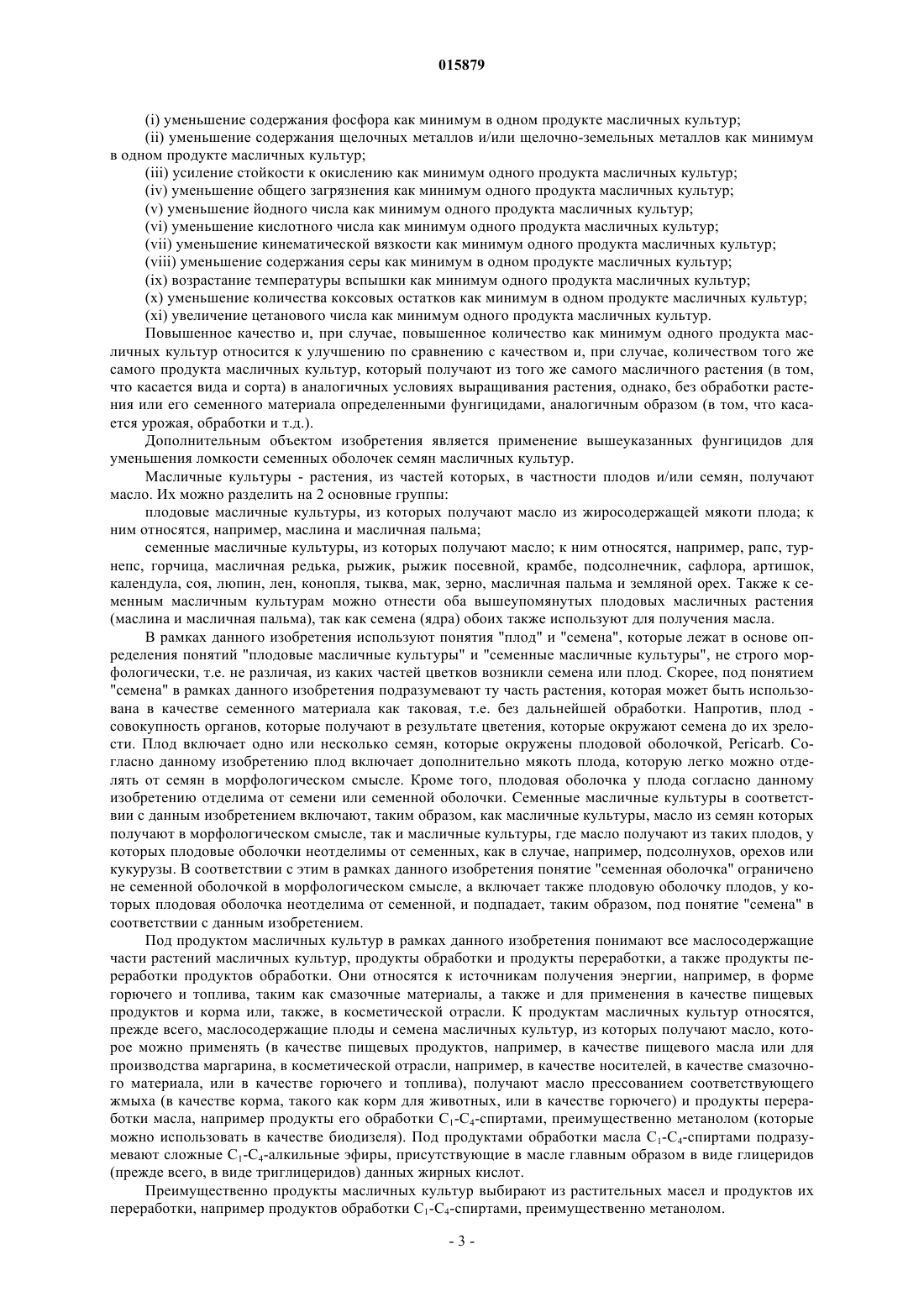 015879

(i) уменьшение содержания фосфора как минимум в одном продукте масличных культур;
(ii) уменьшение содержания щелочных металлов и/или щелочно-земельных металлов как минимум в одном продукте масличных культур;
(iii) усиление стойкости к окислению как минимум одного продукта масличных культур;
(iv) уменьшение общего загрязнения как минимум одного продукта масличных культур;
(v) уменьшение йодного числа как минимум одного продукта масличных культур;
(vi) уменьшение кислотного числа как минимум одного продукта масличных культур;
(vii) уменьшение кинематической вязкости как минимум одного продукта масличных культур;
(viii) уменьшение содержания серы как минимум в одном продукте масличных культур;
(ix) возрастание температуры вспышки как минимум одного продукта масличных культур;
(x) уменьшение количества коксовых остатков как минимум в одном продукте масличных культур;
(xi) увеличение цетанового числа как минимум одного продукта масличных культур.

Повышенное качество и, при случае, повышенное количество как минимум одного продукта масличных культур относится к улучшению по сравнению с качеством и, при случае, количеством того же самого продукта масличных культур, который получают из того же самого масличного растения (в том, что касается вида и сорта) в аналогичных условиях выращивания растения, однако, без обработки растения или его семенного материала определенными фунгицидами, аналогичным образом (в том, что касается урожая, обработки и т.д.).

Дополнительным объектом изобретения является применение вышеуказанных фунгицидов для уменьшения ломкости семенных оболочек семян масличных культур.

Масличные культуры - растения, из частей которых, в частности плодов и/или семян, получают масло. Их можно разделить на 2 основные группы:

плодовые масличные культуры, из которых получают масло из жиросодержащей мякоти плода; к ним относятся, например, маслина и масличная пальма;

семенные масличные культуры, из которых получают масло; к ним относятся, например, рапс, турнепс, горчица, масличная редька, рыжик, рыжик посевной, крамбе, подсолнечник, сафлора, артишок, календула, соя, люпин, лен, конопля, тыква, мак, зерно, масличная пальма и земляной орех. Также к семенным масличным культурам можно отнести оба вышеупомянутых плодовых масличных растения (маслина и масличная пальма), так как семена (ядра) обоих также используют для получения масла.

В рамках данного изобретения используют понятия "плод" и "семена", которые лежат в основе определения понятий "плодовые масличные культуры" и "семенные масличные культуры", не строго морфологически, т.е. не различая, из каких частей цветков возникли семена или плод. Скорее, под понятием "семена" в рамках данного изобретения подразумевают ту часть растения, которая может быть использована в качестве семенного материала как таковая, т.е. без дальнейшей обработки. Напротив, плод - совокупность органов, которые получают в результате цветения, которые окружают семена до их зрелости. Плод включает одно или несколько семян, которые окружены плодовой оболочкой, Pericarb. Согласно данному изобретению плод включает дополнительно мякоть плода, которую легко можно отделять от семян в морфологическом смысле. Кроме того, плодовая оболочка у плода согласно данному изобретению отделима от семени или семенной оболочки. Семенные масличные культуры в соответствии с данным изобретением включают, таким образом, как масличные культуры, масло из семян которых получают в морфологическом смысле, так и масличные культуры, где масло получают из таких плодов, у которых плодовые оболочки неотделимы от семенных, как в случае, например, подсолнухов, орехов или кукурузы. В соответствии с этим в рамках данного изобретения понятие "семенная оболочка" ограничено не семенной оболочкой в морфологическом смысле, а включает также плодовую оболочку плодов, у которых плодовая оболочка неотделима от семенной, и подпадает, таким образом, под понятие "семена" в соответствии с данным изобретением.

Под продуктом масличных культур в рамках данного изобретения понимают все маслосодержащие части растений масличных культур, продукты обработки и продукты переработки, а также продукты переработки продуктов обработки. Они относятся к источникам получения энергии, например, в форме горючего и топлива, таким как смазочные материалы, а также и для применения в качестве пищевых продуктов и корма или, также, в косметической отрасли. К продуктам масличных культур относятся, прежде всего, маслосодержащие плоды и семена масличных культур, из которых получают масло, которое можно применять (в качестве пищевых продуктов, например, в качестве пищевого масла или для производства маргарина, в косметической отрасли, например, в качестве носителей, в качестве смазочного материала, или в качестве горючего и топлива), получают масло прессованием соответствующего жмыха (в качестве корма, такого как корм для животных, или в качестве горючего) и продукты переработки масла, например продукты его обработки $C_1$-$C_4$-спиртами, преимущественно метанолом (которые можно использовать в качестве биодизеля). Под продуктами обработки масла $C_1$-$C_4$-спиртами подразумевают сложные $C_1$-$C_4$-алкильные эфиры, присутствующие в масле главным образом в виде глицеридов (прежде всего, в виде триглицеридов) данных жирных кислот.

Преимущественно продукты масличных культур выбирают из растительных масел и продуктов их переработки, например продуктов обработки $C_1$-$C_4$-спиртами, преимущественно метанолом.

- 3 -